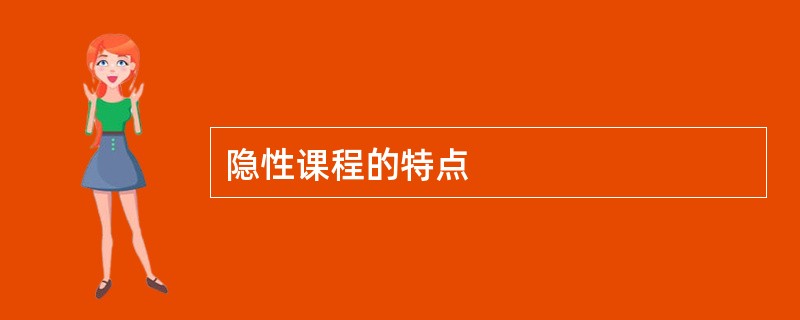 隐性课程的特点